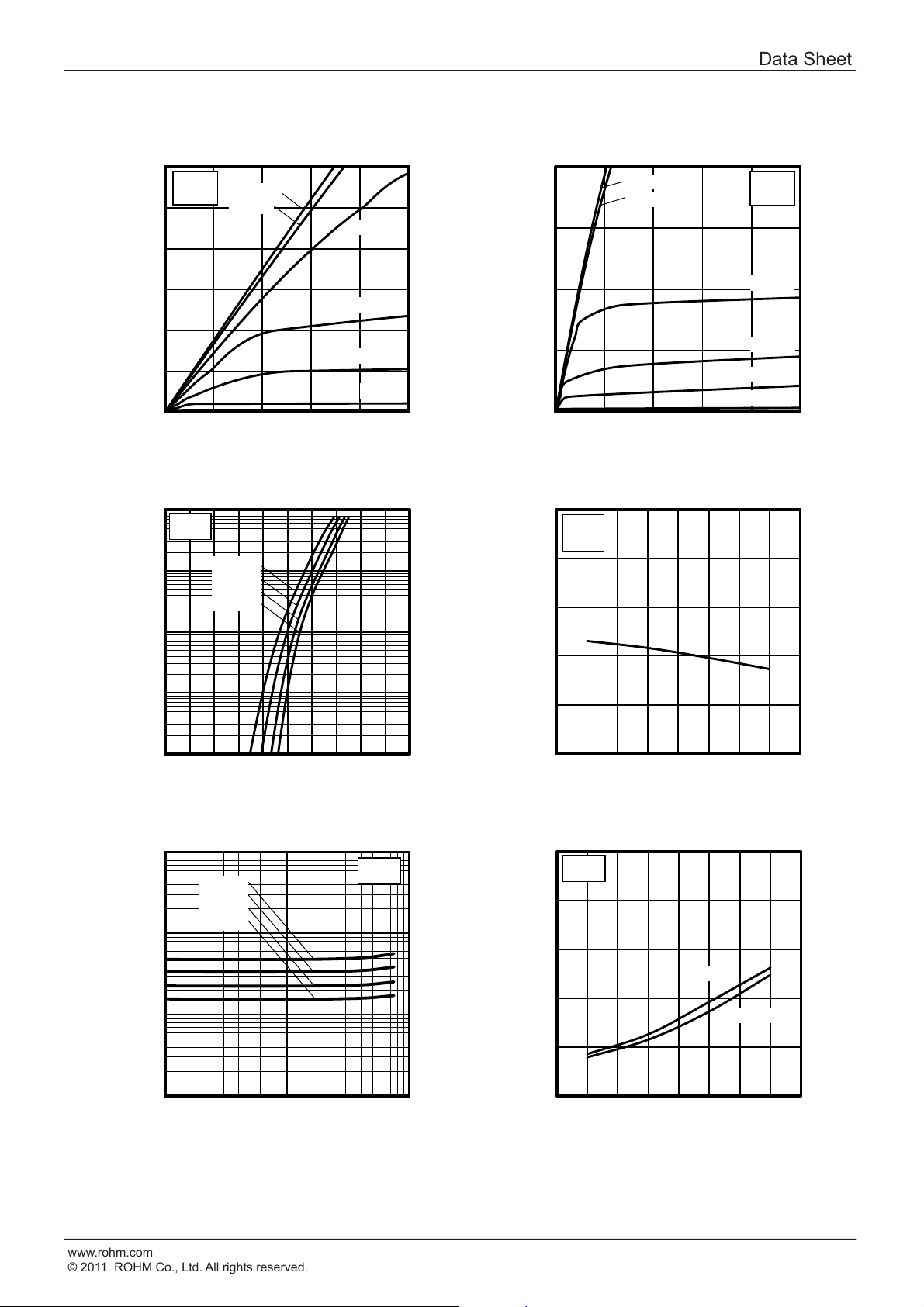 Data Sheet

www.rohm.com
© 2011 ROHM Co., Ltd. All rights reserved.